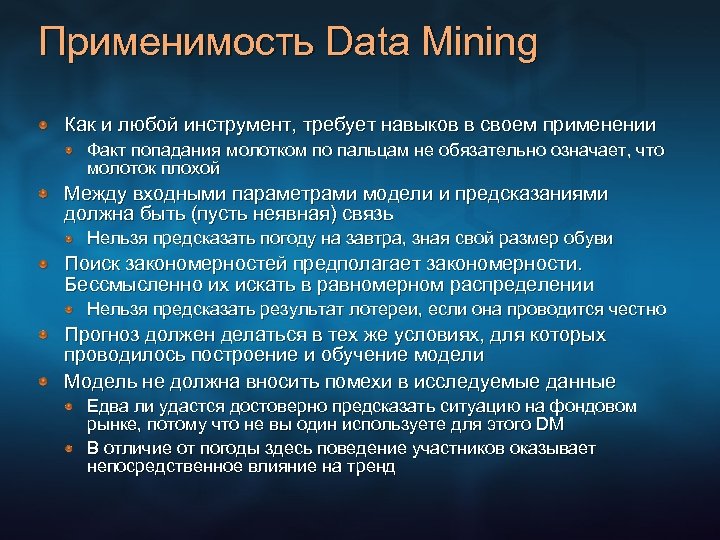 Применимость Data Mining

Как и любой инструмент, требует навыков в своем применении

Факт попадания молотком по пальцам не обязательно означает, что молоток плохой

Между входными параметрами модели и предсказаниями должна быть (пусть неявная) связь

Нельзя предсказать погоду на завтра, зная свой размер обуви

Поиск закономерностей предполагает закономерности. Бессмысленно их искать в равномерном распределении

Нельзя предсказать результат лотереи, если она проводится честно

Прогноз должен делаться в тех же условиях, для которых проводилось построение и обучение модели

Модель не должна вносить помехи в исследуемые данные

Едва ли удастся достоверно предсказать ситуацию на фондовом рынке, потому что не вы один используете для этого DM

В отличие от погоды здесь поведение участников оказывает непосредственное влияние на тренд